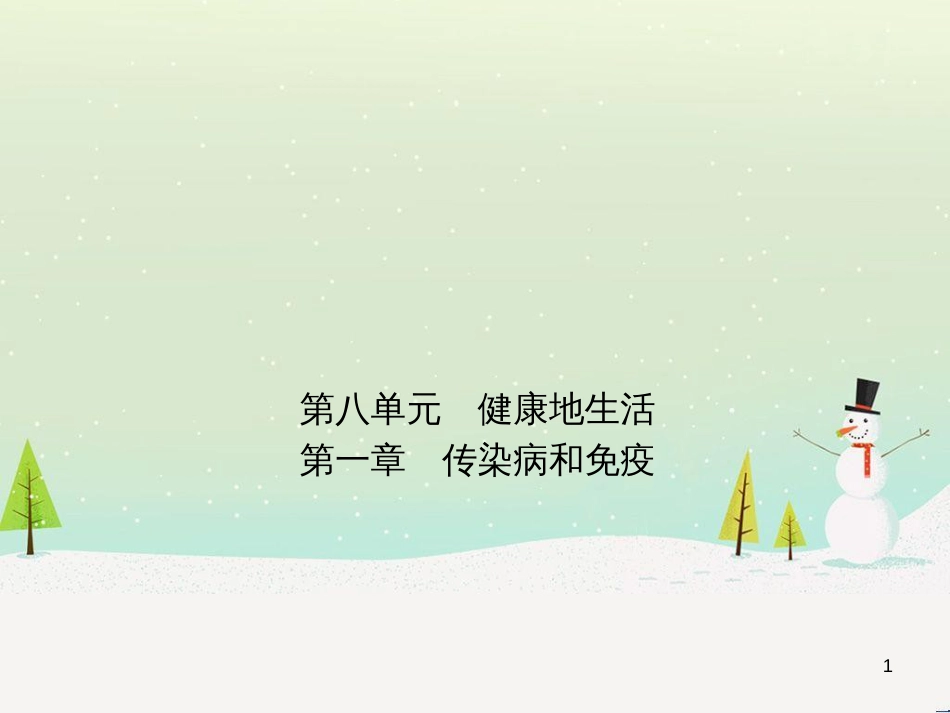 第八单元　健康地生活
第一章　传染病和免疫

1